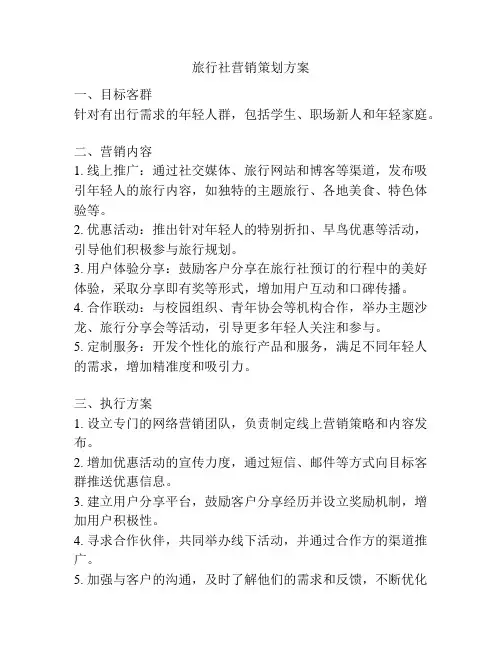 旅行社营销策划方案

一、目标客群
针对有出行需求的年轻人群，包括学生、职场新人和年轻家庭。

二、营销内容
1. 线上推广：通过社交媒体、旅行网站和博客等渠道，发布吸引年轻人的旅行内容，如独特的主题旅行、各地美食、特色体验等。
2. 优惠活动：推出针对年轻人的特别折扣、早鸟优惠等活动，引导他们积极参与旅行规划。
3. 用户体验分享：鼓励客户分享在旅行社预订的行程中的美好体验，采取分享即有奖等形式，增加用户互动和口碑传播。
4. 合作联动：与校园组织、青年协会等机构合作，举办主题沙龙、旅行分享会等活动，引导更多年轻人关注和参与。
5. 定制服务：开发个性化的旅行产品和服务，满足不同年轻人的需求，增加精准度和吸引力。

三、执行方案
1. 设立专门的网络营销团队，负责制定线上营销策略和内容发布。
2. 增加优惠活动的宣传力度，通过短信、邮件等方式向目标客群推送优惠信息。
3. 建立用户分享平台，鼓励客户分享经历并设立奖励机制，增加用户积极性。
4. 寻求合作伙伴，共同举办线下活动，并通过合作方的渠道推广。
5. 加强与客户的沟通，及时了解他们的需求和反馈，不断优化